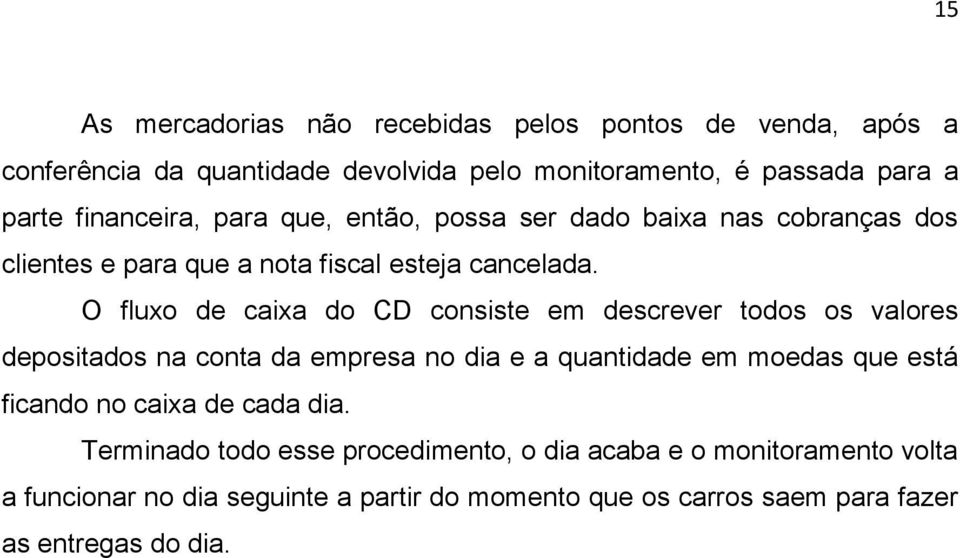 15

As mercadorias não recebidas pelos pontos de venda, após a conferência da quantidade devolvida pelo monitoramento, é passada para a parte financeira, para que, então, possa ser dado baixa nas cobranças dos clientes e para que a nota fiscal esteja cancelada.

O fluxo de caixa do CD consiste em descrever todos os valores depositados na conta da empresa no dia e a quantidade em moedas que está ficando no caixa de cada dia.

Terminado todo esse procedimento, o dia acaba e o monitoramento volta a funcionar no dia seguinte a partir do momento que os carros saem para fazer as entregas do dia.